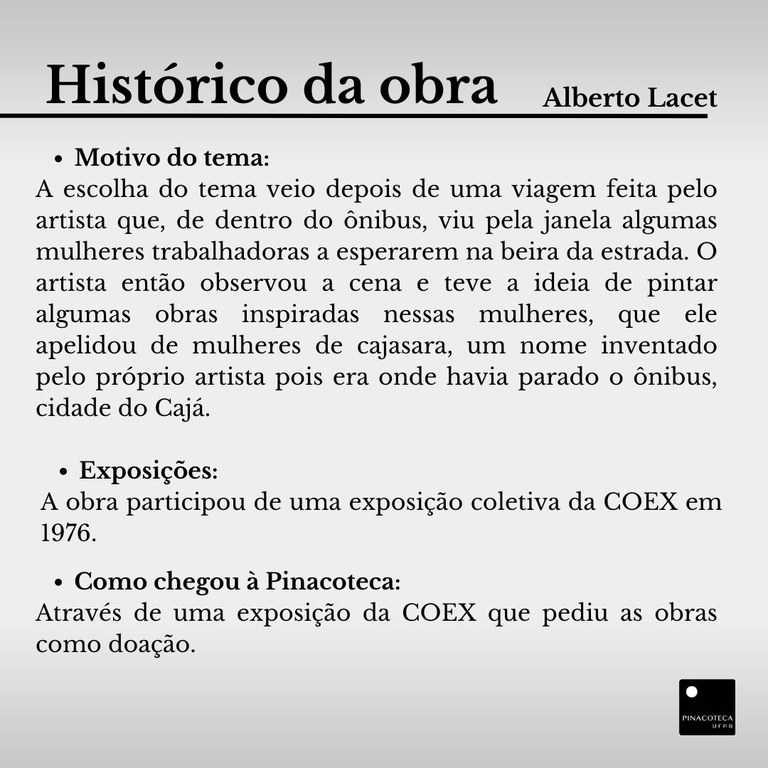 Histórico da obra Alberto Lacet

• Motivo do tema:
A escolha do tema veio depois de uma viagem feita pelo artista que, de dentro do ônibus, viu pela janela algumas mulheres trabalhadoras a esperarem na beira da estrada. O artista então observou a cena e teve a ideia de pintar algumas obras inspiradas nessas mulheres, que ele apelidou de mulheres de cajasara, um nome inventado pelo próprio artista pois era onde havia parado o ônibus, cidade do Cajá.

• Exposições:
A obra participou de uma exposição coletiva da COEX em 1976.

• Como chegou à Pinacoteca:
Através de uma exposição da COEX que pediu as obras como doação.

PINACOTECA
UFPB